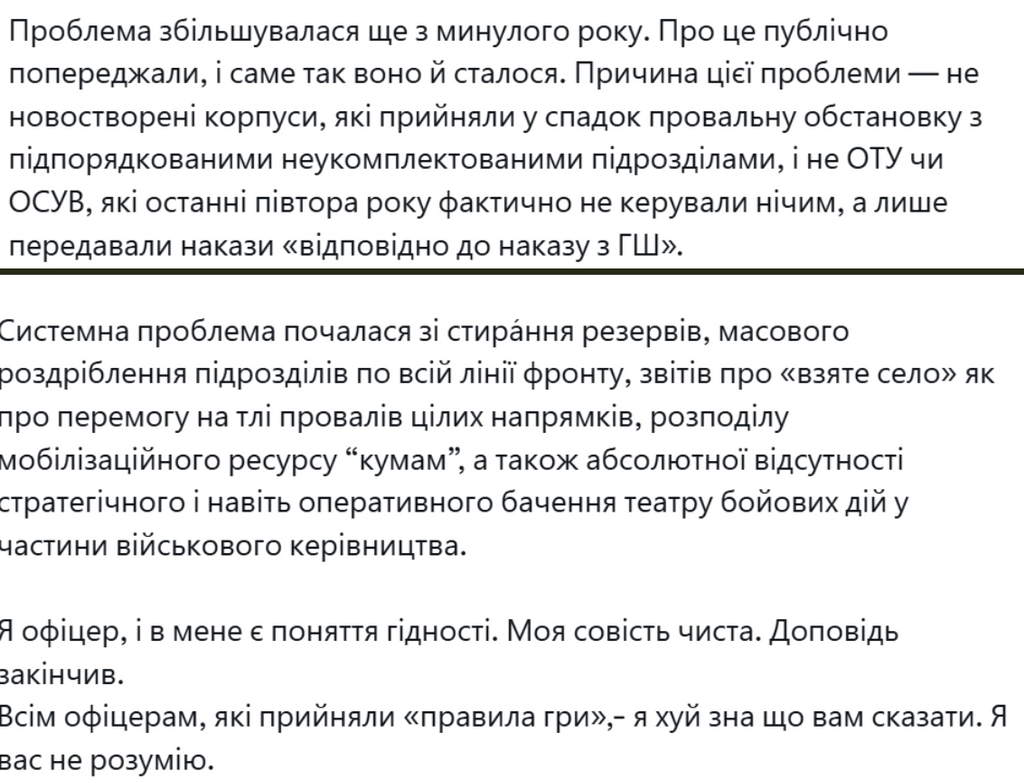 Проблема збільшувалася ще з минулого року. Про це публічно попереджали, і саме так воно й сталося. Причина цієї проблеми — не новостворені корпуси, які прийняли у спадок провальну обстановку з підпорядкованими неукомплектованими підрозділами, і не ОТУ чи ОСУВ, які останні півтора року фактично не керували нічим, а лише передавали накази «відповідно до наказу з ГШ».

Системна проблема почалася зі стира́ння резервів, масового роздріблення підрозділів по всій лінії фронту, звітів про «взяте село» як про перемогу на тлі провалів цілих напрямків, розподілу мобілізаційного ресурсу “кумам”, а також абсолютної відсутності стратегічного і навіть оперативного бачення театру бойових дій у частини військового керівництва.

Я офіцер, і в мене є поняття гідності. Моя совість чиста. Доповідь закінчив.
Всім офіцерам, які прийняли «правила гри»,- я хуй зна що вам сказати. Я вас не розумію.